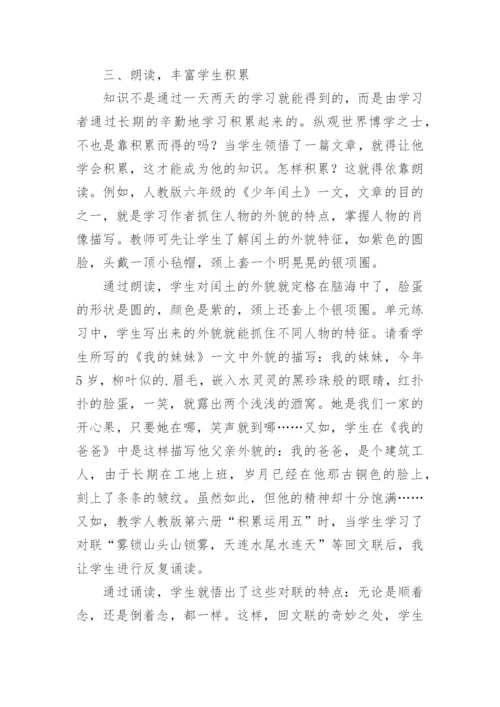 三、朗读，丰富学生积累

知识不是通过一天两天的学习就能得到的，而是由学习者通过长期的辛勤地学习积累起来的。纵观世界博学之士，不也是靠积累而得的吗？当学生领悟了一篇文章，就得让他学会积累，这才能成为他的知识。怎样积累？这就得依靠朗读。例如，人教版六年级的《少年闰土》一文，文章的目的之一，就是学习作者抓住人物的外貌的特点，掌握人物的肖像描写。教师可先让学生了解闰土的外貌特征，如紫色的圆脸，头戴一顶小毡帽，颈上套一个明晃晃的银项圈。

通过朗读，学生对闰土的外貌就定格在脑海中了，脸蛋的形状是圆的，颜色是紫的，颈上还套上个银项圈。单元练习中，学生写出来的外貌就能抓住不同人物的特征。请看学生所写的《我的妹妹》一文中外貌的描写：我的妹妹，今年5岁，柳叶似的.眉毛，嵌入水灵灵的黑珍珠般的眼睛，红扑扑的脸蛋，一笑，就露出两个浅浅的酒窝。她是我们一家的开心果，只要她在哪，笑声就到哪……又如，学生在《我的爸爸》中是这样描写他父亲外貌的：我的爸爸，是个建筑工人，由于长期在工地上班，岁月已经在他那古铜色的脸上，刻上了条条的皱纹。虽然如此，但他的精神却十分饱满……又如，教学人教版第六册“积累运用五”时，当学生学习了对联“雾锁山头山锁雾，天连水尾水连天”等回文联后，我让学生进行反复诵读。

通过诵读，学生就悟出了这些对联的特点：无论是顺着念，还是倒着念，都一样。这样，回文联的奇妙之处，学生